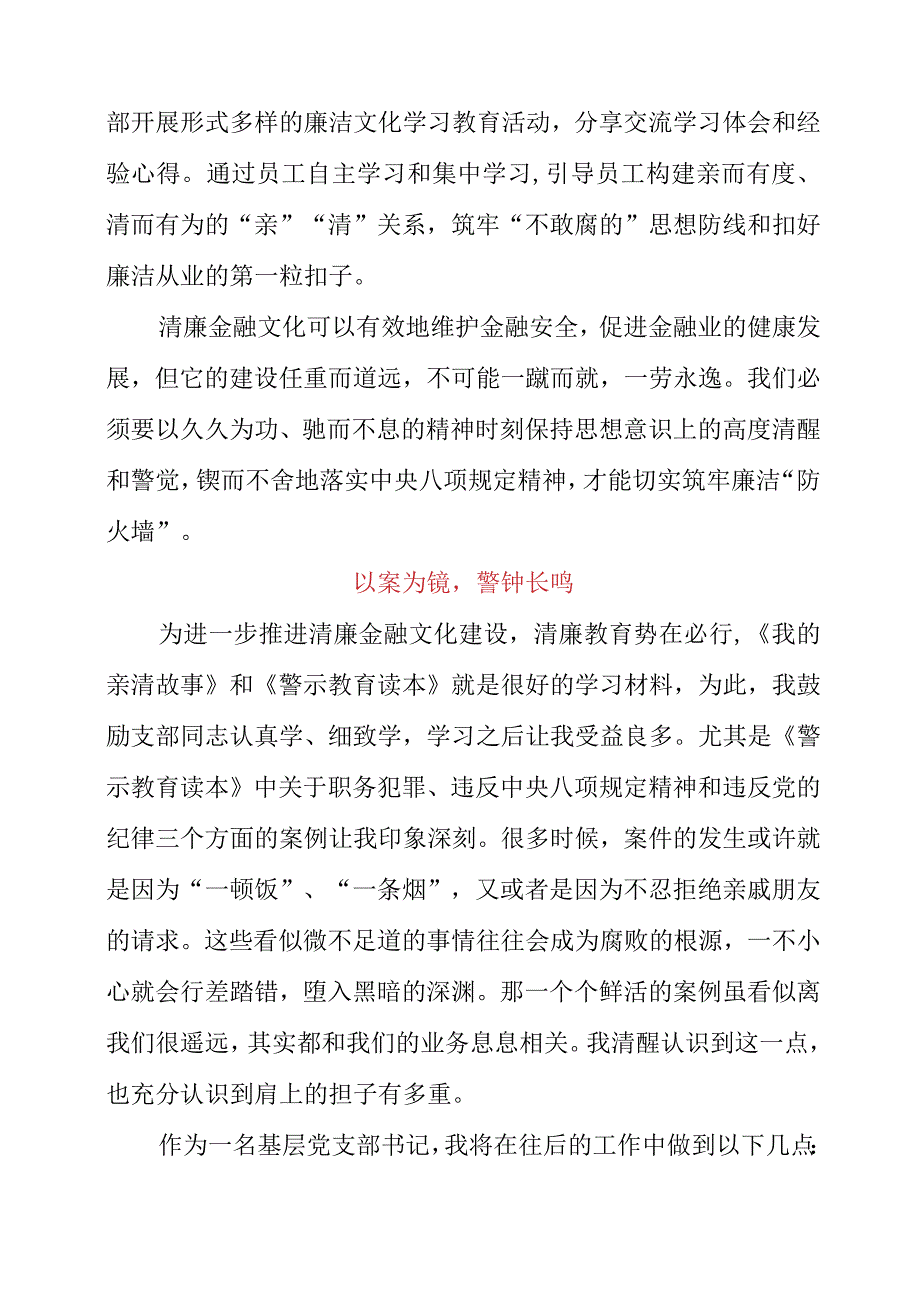 部开展形式多样的廉洁文化学习教育活动，分享交流学习体会和经验心得。通过员工自主学习和集中学习,引导员工构建亲而有度、清而有为的“亲”“清”关系，筑牢“不敢腐的”思想防线和扣好廉洁从业的第一粒扣子。

清廉金融文化可以有效地维护金融安全，促进金融业的健康发展，但它的建设任重而道远，不可能一蹴而就，一劳永逸。我们必须要以久久为功、驰而不息的精神时刻保持思想意识上的高度清醒和警觉，锲而不舍地落实中央八项规定精神，才能切实筑牢廉洁“防火墙”。

以案为镜，警钟长鸣

为进一步推进清廉金融文化建设，清廉教育势在必行,《我的亲清故事》和《警示教育读本》就是很好的学习材料，为此，我鼓励支部同志认真学、细致学，学习之后让我受益良多。尤其是《警示教育读本》中关于职务犯罪、违反中央八项规定精神和违反党的纪律三个方面的案例让我印象深刻。很多时候，案件的发生或许就是因为“一顿饭”、“一条烟”，又或者是因为不忍拒绝亲戚朋友的请求。这些看似微不足道的事情往往会成为腐败的根源，一不小心就会行差踏错，堕入黑暗的深渊。那一个个鲜活的案例虽看似离我们很遥远，其实都和我们的业务息息相关。我清醒认识到这一点，也充分认识到肩上的担子有多重。

作为一名基层党支部书记，我将在往后的工作中做到以下几点: